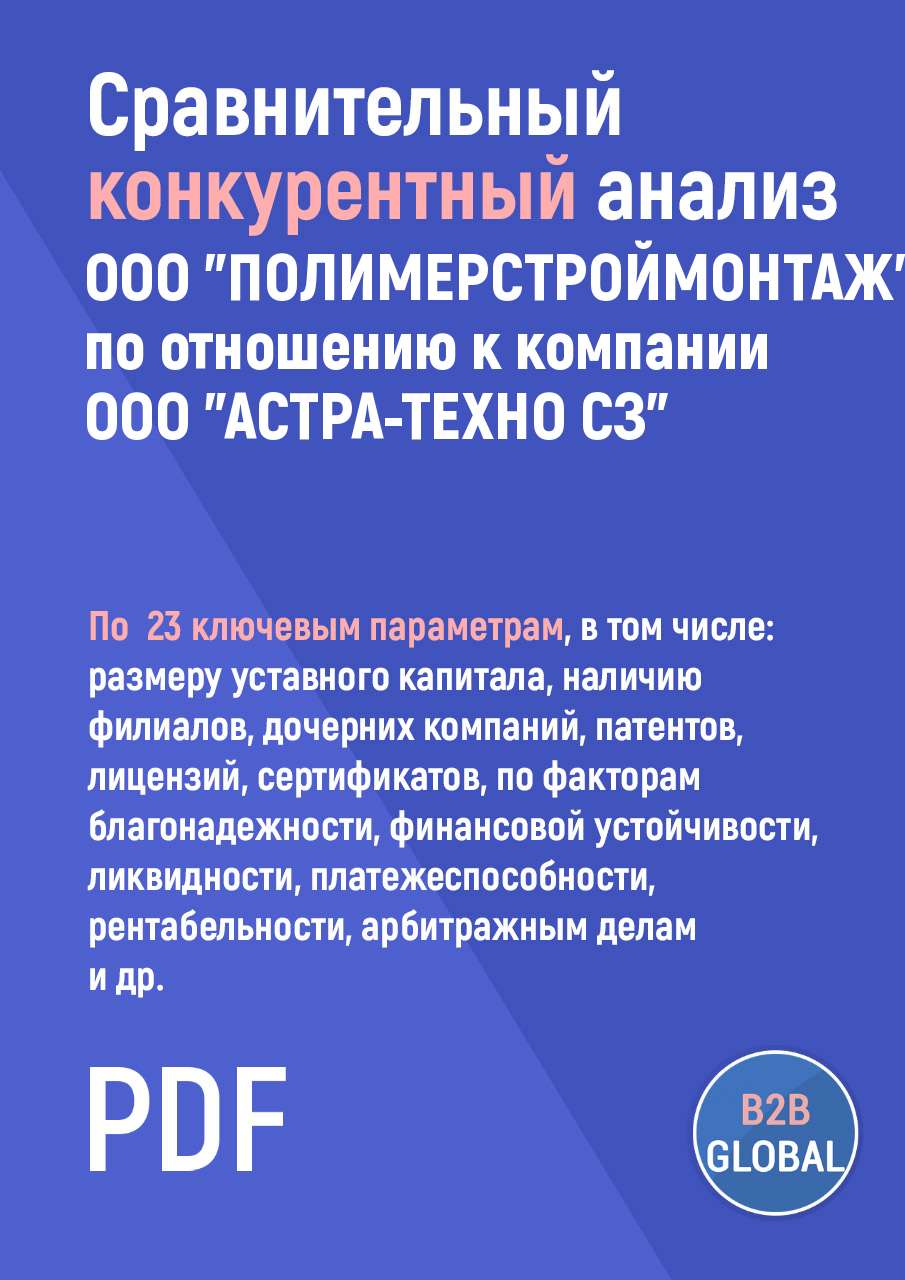 Сравнительный конкурентный анализ ООО "ПОЛИМЕРСТРОЙМОНТАЖ" по отношению к компании ООО "АСТРА-ТЕХНО СЗ"

По 23 ключевым параметрам, в том числе: размеру уставного капитала, наличию филиалов, дочерних компаний, патентов, лицензий, сертификатов, по факторам благонадежности, финансовой устойчивости, ликвидности, платежеспособности, рентабельности, арбитражным делам и др.

PDF

B2B GLOBAL